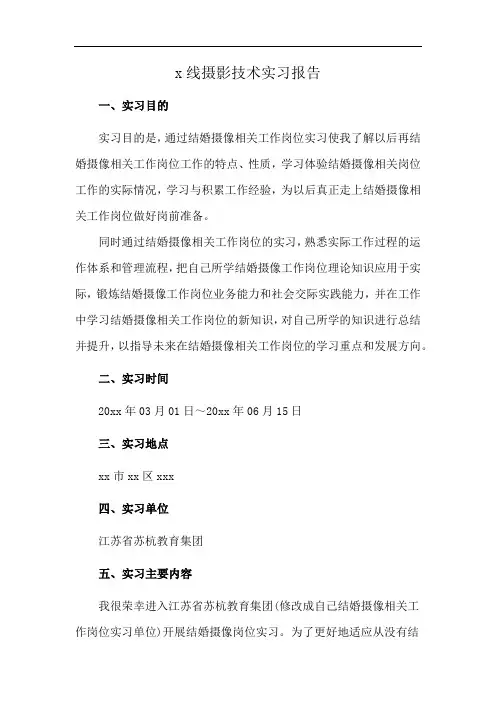 x 线摄影技术实习报告

一、实习目的

实习目的是，通过结婚摄像相关工作岗位实习使我了解以后再结婚摄像相关工作岗位工作的特点、性质，学习体验结婚摄像相关岗位工作的实际情况，学习与积累工作经验，为以后真正走上结婚摄像相关工作岗位做好岗前准备。

同时通过结婚摄像相关工作岗位的实习，熟悉实际工作过程的运作体系和管理流程，把自己所学结婚摄像工作岗位理论知识应用于实际，锻炼结婚摄像工作岗位业务能力和社会交际实践能力，并在工作中学习结婚摄像相关工作岗位的新知识，对自己所学的知识进行总结并提升，以指导未来在结婚摄像相关工作岗位的学习重点和发展方向。

二、实习时间

20xx 年 03 月 01 日～20xx 年 06 月 15 日

三、实习地点

xx 市 xx 区 xxx

四、实习单位

江苏省苏杭教育集团

五、实习主要内容

我很荣幸进入江苏省苏杭教育集团(修改成自己结婚摄像相关工作岗位实习单位)开展结婚摄像岗位实习。为了更好地适应从没有结